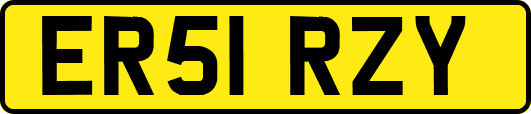 ER51 RZY